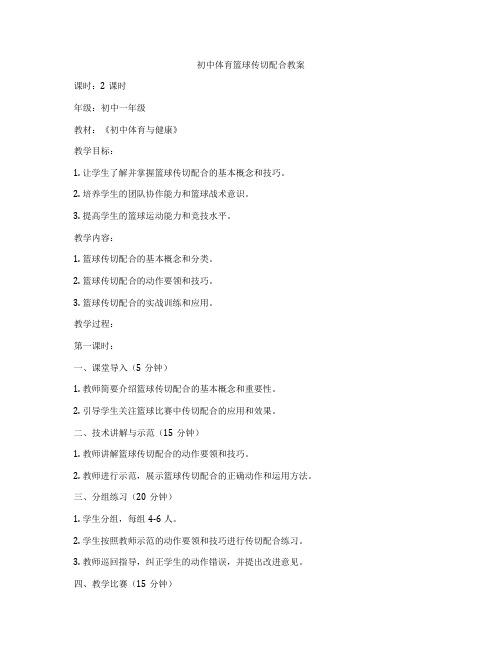 初中体育篮球传切配合教案

课时：2 课时

年级：初中一年级

教材：《初中体育与健康》

教学目标：

1. 让学生了解并掌握篮球传切配合的基本概念和技巧。

2. 培养学生的团队协作能力和篮球战术意识。

3. 提高学生的篮球运动能力和竞技水平。

教学内容：

1. 篮球传切配合的基本概念和分类。

2. 篮球传切配合的动作要领和技巧。

3. 篮球传切配合的实战训练和应用。

教学过程：

第一课时：

一、课堂导入（5 分钟）

1. 教师简要介绍篮球传切配合的基本概念和重要性。

2. 引导学生关注篮球比赛中传切配合的应用和效果。

二、技术讲解与示范（15 分钟）

1. 教师讲解篮球传切配合的动作要领和技巧。

2. 教师进行示范，展示篮球传切配合的正确动作和运用方法。

三、分组练习（20 分钟）

1. 学生分组，每组 4-6 人。

2. 学生按照教师示范的动作要领和技巧进行传切配合练习。

3. 教师巡回指导，纠正学生的动作错误，并提出改进意见。

四、教学比赛（15 分钟）